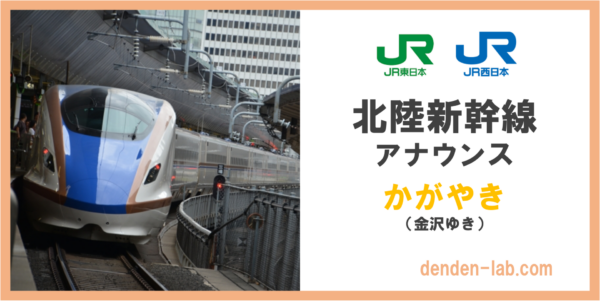 JR
JR東日本
JR
JR西日本

北陸新幹線
アナウンス

かがやき
（金沢ゆき）

denden-lab.com